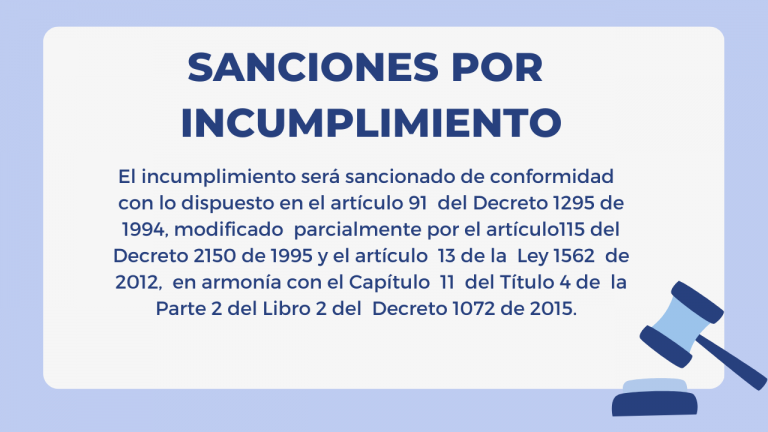 SANCIONES POR INCUMPLIMIENTO

El incumplimiento será sancionado de conformidad con lo dispuesto en el artículo 91 del Decreto 1295 de 1994, modificado parcialmente por el artículo115 del Decreto 2150 de 1995 y el artículo 13 de la Ley 1562 de 2012, en armonía con el Capítulo 11 del Título 4 de la Parte 2 del Libro 2 del Decreto 1072 de 2015.